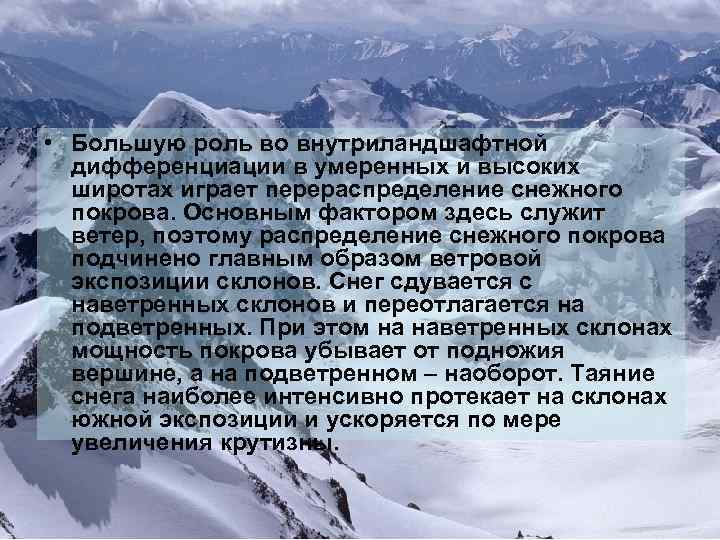 • Большую роль во внутриландшафтной дифференциации в умеренных и высоких широтах играет перераспределение снежного покрова. Основным фактором здесь служит ветер, поэтому распределение снежного покрова подчинено главным образом ветровой экспозиции склонов. Снег сдувается с наветренных склонов и переотлагается на подветренных. При этом на наветренных склонах мощность покрова убывает от подножия вершине, а на подветренном – наоборот. Таяние снега наиболее интенсивно протекает на склонах южной экспозиции и ускоряется по мере увеличения крутизны.